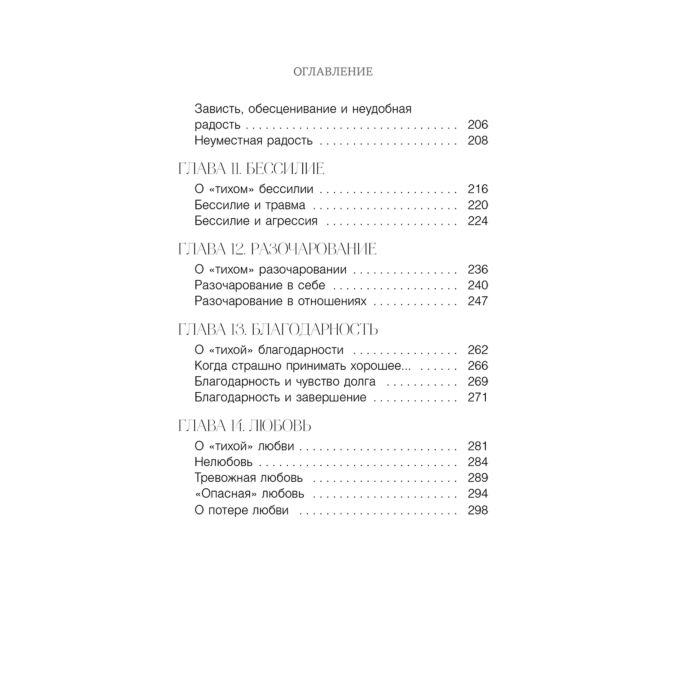 ОГЛАВЛЕНИЕ

Зависть, обесценивание и неудобная радость 206
Неуместная радость 208

ГЛАВА 11. БЕССИЛИЕ

О «тихом» бессилии 216
Бессилие и травма 220
Бессилие и агрессия 224

ГЛАВА 12. РАЗОЧАРОВАНИЕ

О «тихом» разочаровании 236
Разочарование в себе 240
Разочарование в отношениях 247

ГЛАВА 13. БЛАГОДАРНОСТЬ

О «тихой» благодарности 262
Когда страшно принимать хорошее... 266
Благодарность и чувство долга 269
Благодарность и завершение 271

ГЛАВА 14. ЛЮБОВЬ

О «тихой» любви 281
Нелюбовь 284
Тревожная любовь 289
«Опасная» любовь 294
О потере любви 298